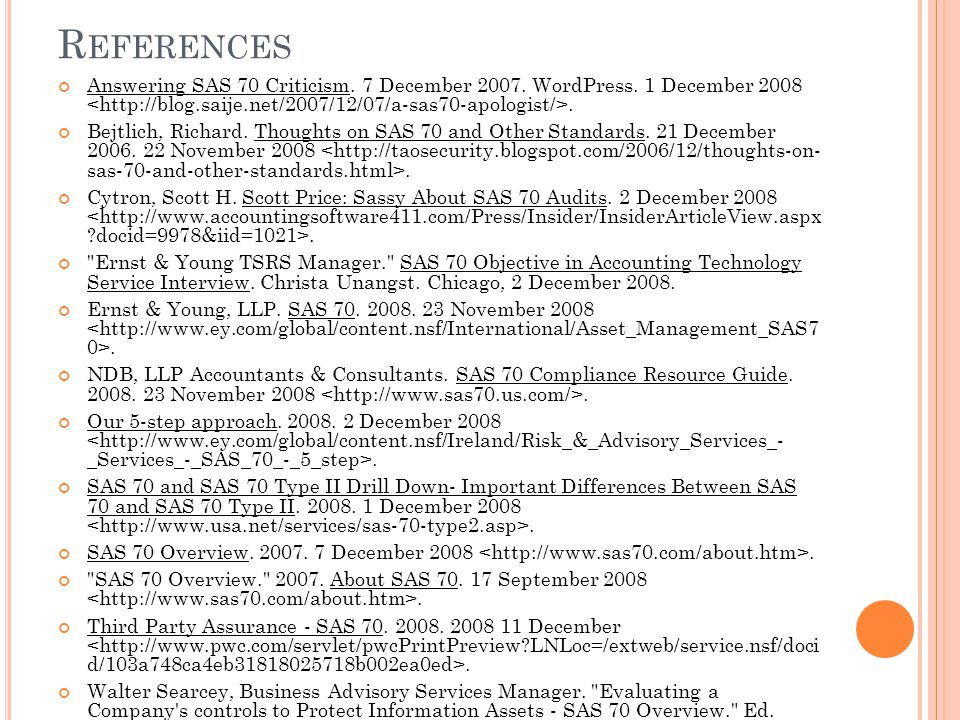 REFERENCES

Answering SAS 70 Criticism. 7 December 2007. WordPress. 1 December 2008 <http://blog.saije.net/2007/12/07/a-sas70-apologist/>.

Bejtlich, Richard. Thoughts on SAS 70 and Other Standards. 21 December 2006. 22 November 2008 <http://taosecurity.blogspot.com/2006/12/thoughts-on-sas-70-and-other-standards.html>.

Cytron, Scott H. Scott Price: Sassy About SAS 70 Audits. 2 December 2008 <http://www.accountingsoftware411.com/Press/Insider/InsiderArticleView.aspx?docid=9978&iid=1021>.

"Ernst & Young TSRS Manager." SAS 70 Objective in Accounting Technology Service Interview. Christa Unangst. Chicago, 2 December 2008.

Ernst & Young, LLP. SAS 70. 2008. 23 November 2008 <http://www.ey.com/global/content.nsf/International/Asset_Management_SAS70>.

NDB, LLP Accountants & Consultants. SAS 70 Compliance Resource Guide. 2008. 23 November 2008 <http://www.sas70.us.com/>.

Our 5-step approach. 2008. 2 December 2008 <http://www.ey.com/global/content.nsf/Ireland/Risk_&_Advisory_Services_-_Services_-_SAS_70_-_5_step>.

SAS 70 and SAS 70 Type II Drill Down- Important Differences Between SAS 70 and SAS 70 Type II. 2008. 1 December 2008 <http://www.usa.net/services/sas-70-type2.asp>.

SAS 70 Overview. 2007. 7 December 2008 <http://www.sas70.com/about.htm>.

"SAS 70 Overview." 2007. About SAS 70. 17 September 2008 <http://www.sas70.com/about.htm>.

Third Party Assurance - SAS 70. 2008. 2008 11 December <http://www.pwc.com/servlet/pwcPrintPreview?LNLoc=/extweb/service.nsf/docid/103a748ca4eb31818025718b002ea0ed>.

Walter Searcey, Business Advisory Services Manager. "Evaluating a Company's controls to Protect Information Assets - SAS 70 Overview." Ed.